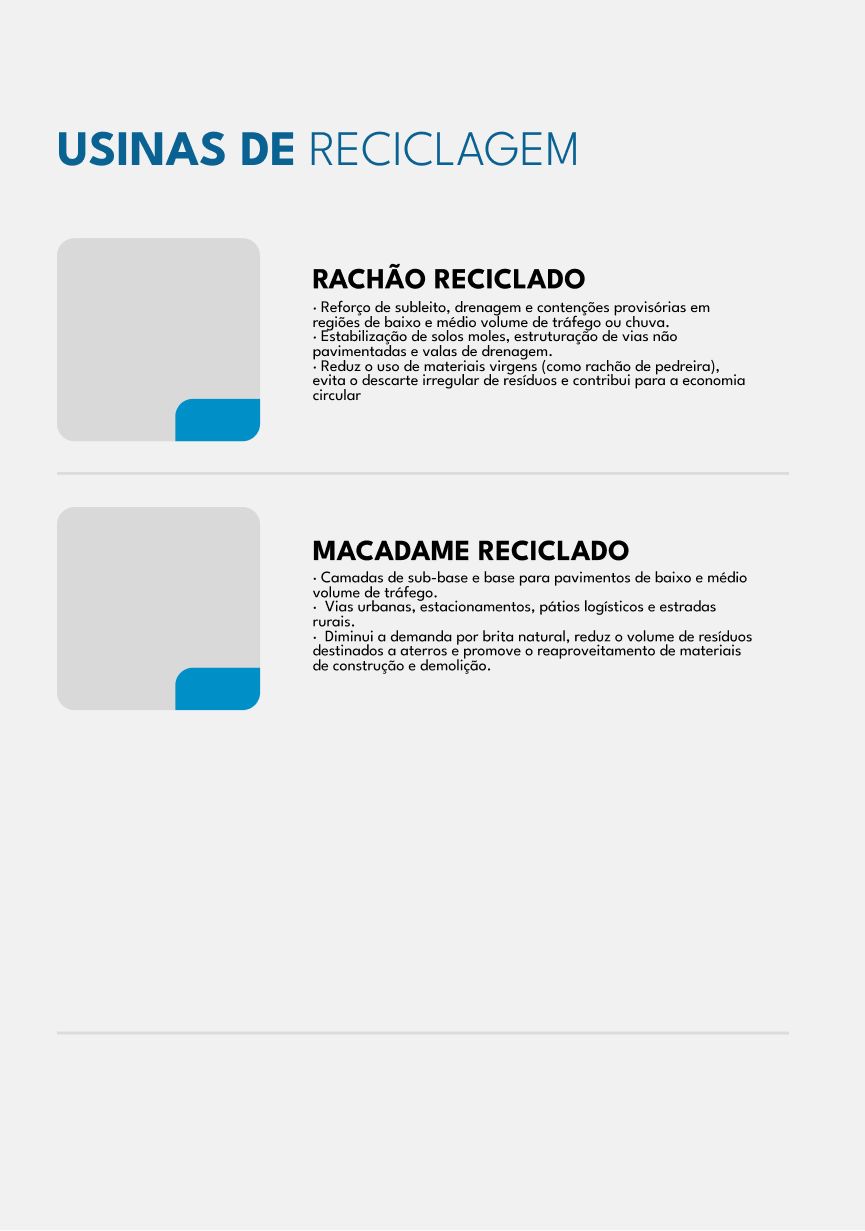 USINAS DE RECICLAGEM

RACHÃO RECICLADO

• Reforço de subleito, drenagem e contenções provisórias em regiões de baixo e médio volume de tráfego ou chuva.
• Estabilização de solos moles, estruturação de vias não pavimentadas e valas de drenagem.
• Reduz o uso de materiais virgens (como rachão de pedreira), evita o descarte irregular de resíduos e contribui para a economia circular

MACADAME RECICLADO

• Camadas de sub-base e base para pavimentos de baixo e médio volume de tráfego.
• Vias urbanas, estacionamentos, pátios logísticos e estradas rurais.
• Diminui a demanda por brita natural, reduz o volume de resíduos destinados a aterros e promove o reaproveitamento de materiais de construção e demolição.